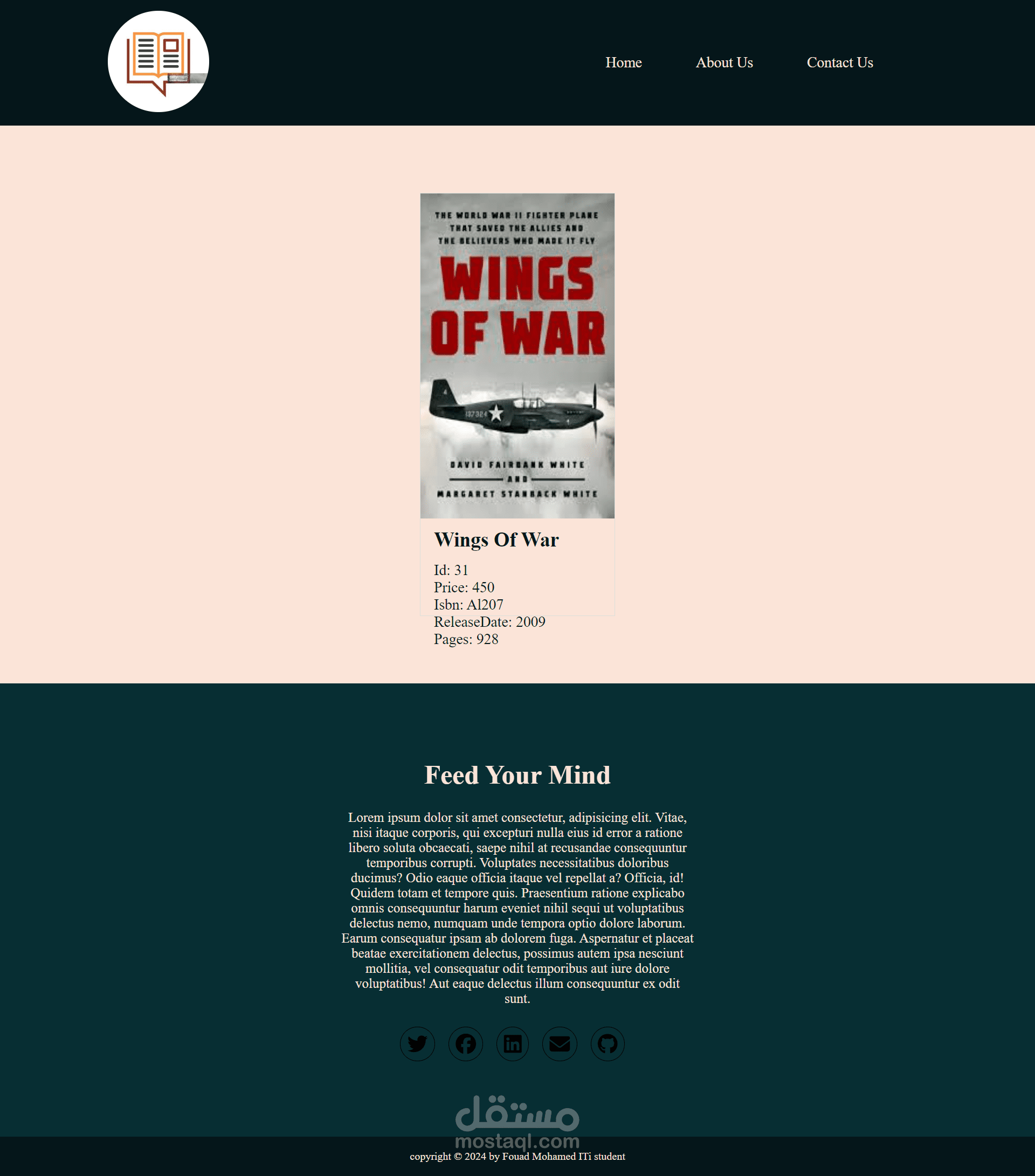 Home About Us Contact Us

THE WORLD WAR II FIGHTER PLANE THAT SAVED THE ALLIES AND THE BELIEVERS WHO MADE IT FLY

WINGS OF WAR

137324

DAVID FAIRBANK WHITE AND MARGARET STANBACK WHITE

Wings Of War

Id: 31
Price: 450
Isbn: Al207
ReleaseDate: 2009
Pages: 928

Feed Your Mind

Lorem ipsum dolor sit amet consectetur, adipisicing elit. Vitae, nisi itaque corporis, qui excepturi nulla eius id error a ratione libero soluta obcaecati, saepe nihil at recusandae consequuntur temporibus corrupti. Voluptates necessitatibus doloribus ducimus? Odio eaque officia itaque vel repellat a? Officia, id! Quidem totam et tempore quis. Praesentium ratione explicabo omnis consequuntur harum eveniet nihil sequi ut voluptatibus delectus nemo, numquam unde tempora optio dolore laborum. Earum consequatur ipsam ab dolorem fuga. Aspernatur et placeat beatae exercitationem delectus, possimus autem ipsa nesciunt mollitia, vel consequatur odit temporibus aut iure dolore voluptatibus! Aut eaque delectus illum consequuntur ex odit sunt.

مستقل
mostaql.com

copyright © 2024 by Fouad Mohamed ITi student